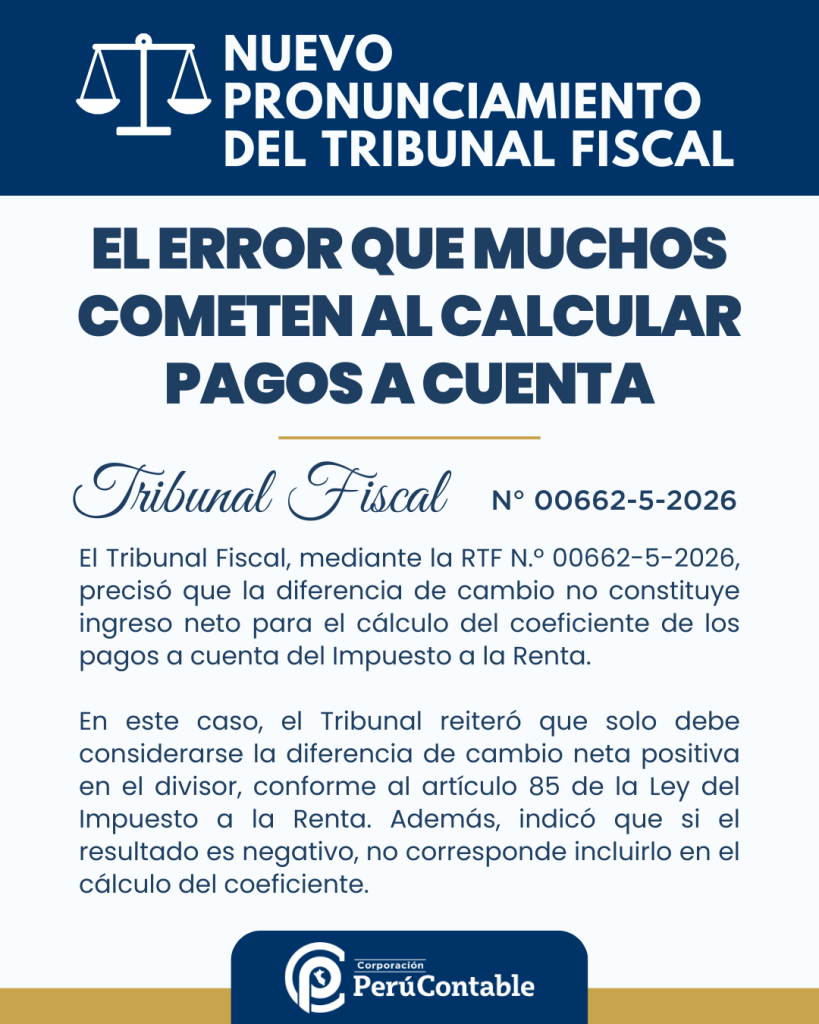 NUEVO PRONUNCIAMIENTO DEL TRIBUNAL FISCAL

EL ERROR QUE MUCHOS COMETEN AL CALCULAR PAGOS A CUENTA

Tribunal Fiscal N° 00662-5-2026

El Tribunal Fiscal, mediante la RTF N.º 00662-5-2026, precisó que la diferencia de cambio no constituye ingreso neto para el cálculo del coeficiente de los pagos a cuenta del Impuesto a la Renta.

En este caso, el Tribunal reiteró que solo debe considerarse la diferencia de cambio neta positiva en el divisor, conforme al artículo 85 de la Ley del Impuesto a la Renta. Además, indicó que si el resultado es negativo, no corresponde incluirlo en el cálculo del coeficiente.

Corporación
PerúContable